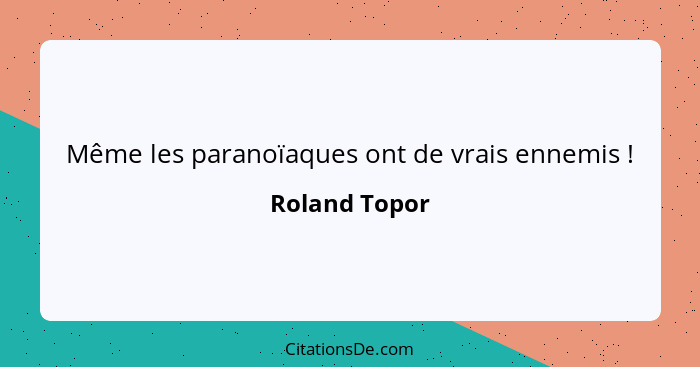 Même les paranoïaques ont de vrais ennemis !

Roland Topor

CitationsDe.com